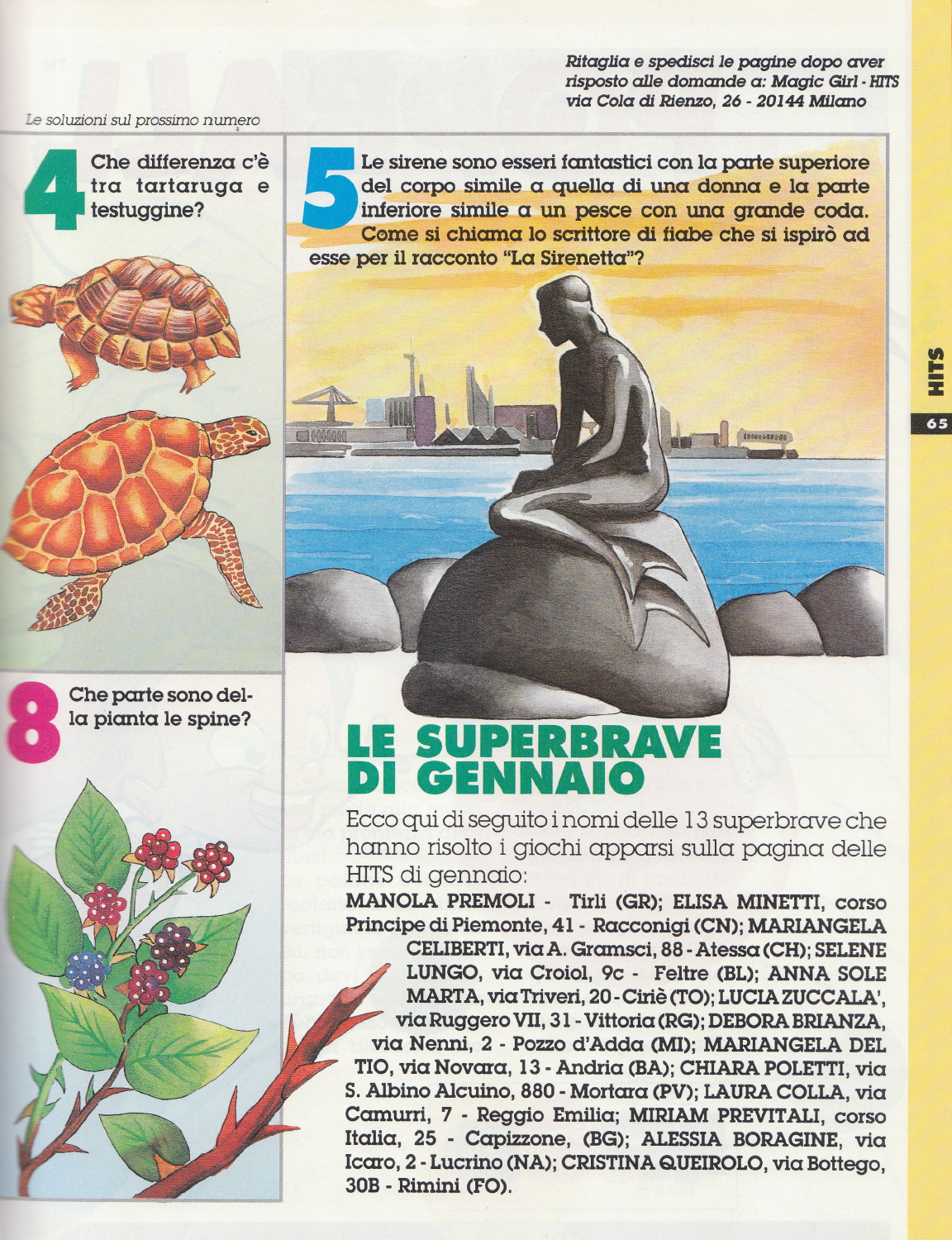 Ritaglia e spedisci le pagine dopo aver risposto alle domande a: Magic Girl - HITS via Cola di Rienzo, 26 - 20144 Milano

Le soluzioni sul prossimo numero

4 Che differenza c'è tra tartaruga e testuggine?

5 Le sirene sono esseri fantastici con la parte superiore del corpo simile a quella di una donna e la parte inferiore simile a un pesce con una grande coda. Come si chiama lo scrittore di fiabe che si ispirò ad esse per il racconto "La Sirenetta"?

HITS

65

8 Che parte sono della pianta le spine?

LE SUPERBRAVE DI GENNAIO

Ecco qui di seguito i nomi delle 13 superbrave che hanno risolto i giochi apparsi sulla pagina delle HITS di gennaio:

MANOLA PREMOLI - Tirli (GR); ELISA MINETTI, corso Principe di Piemonte, 41 - Racconigi (CN); MARIANGELA CELIBERTI, via A. Gramsci, 88 - Atessa (CH); SELENE LUNGO, via Croiol, 9c - Feltre (BL); ANNA SOLE MARTA, via Triveri, 20 - Ciriè (TO); LUCIA ZUCCALA', via Ruggero VII, 31 - Vittoria (RG); DEBORA BRIANZA, via Nenni, 2 - Pozzo d'Adda (MI); MARIANGELA DEL TIO, via Novara, 13 - Andria (BA); CHIARA POLETTI, via S. Albino Alcuino, 880 - Mortara (PV); LAURA COLLA, via Camurri, 7 - Reggio Emilia; MIRIAM PREVITALI, corso Italia, 25 - Capizzone, (BG); ALESSIA BORAGINE, via Icaro, 2 - Lucrino (NA); CRISTINA QUEIROLO, via Bottego, 30B - Rimini (FO).